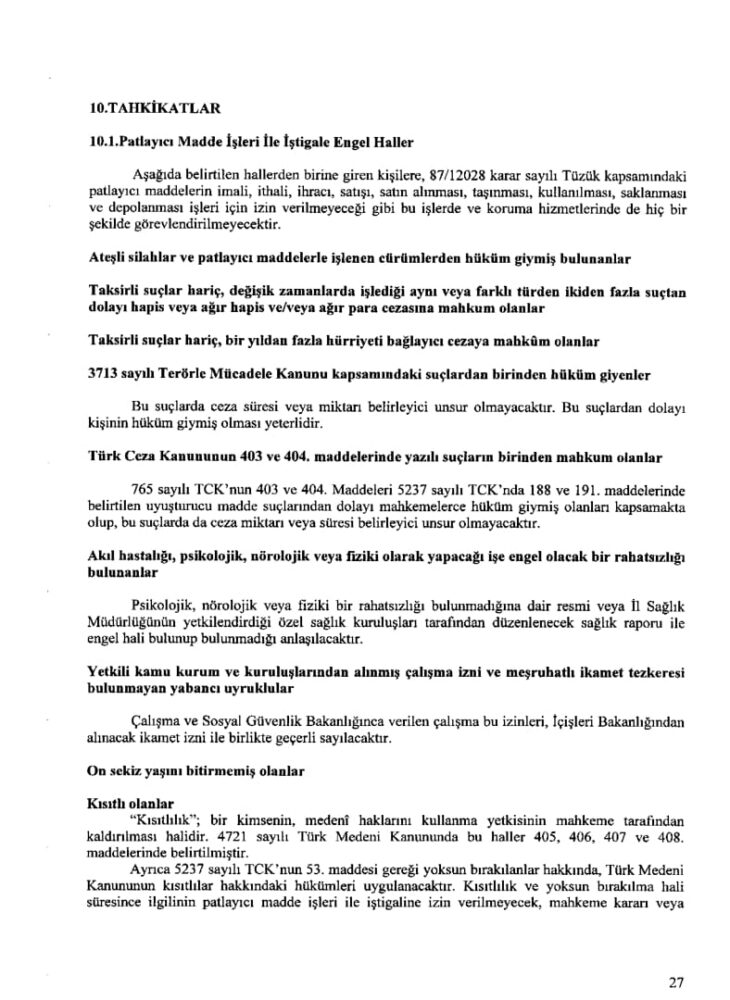 10.TAHKİKATLAR

10.1.Patlayıcı Madde İşleri İle İştigale Engel Haller

Aşağıda belirtilen hallerden birine giren kişilere, 87/12028 karar sayılı Tüzük kapsamındaki patlayıcı maddelerin imali, ithali, ihracı, satışı, satın alınması, taşınması, kullanılması, saklanması ve depolanması işleri için izin verilmeyeceği gibi bu işlerde ve koruma hizmetlerinde de hiç bir şekilde görevlendirilmeyecektir.

Ateşli silahlar ve patlayıcı maddelerle işlenen cürümlerden hüküm giymiş bulunanlar

Taksirli suçlar hariç, değişik zamanlarda işlediği aynı veya farklı türden ikiden fazla suçtan dolayı hapis veya ağır hapis ve/veya ağır para cezasına mahkum olanlar

Taksirli suçlar hariç, bir yıldan fazla hürriyeti bağlayıcı cezaya mahkûm olanlar

3713 sayılı Terörle Mücadele Kanunu kapsamındaki suçlardan birinden hüküm giyenler

Bu suçlarda ceza süresi veya miktarı belirleyici unsur olmayacaktır. Bu suçlardan dolayı kişinin hüküm giymiş olması yeterlidir.

Türk Ceza Kanununun 403 ve 404. maddelerinde yazılı suçların birinden mahkum olanlar

765 sayılı TCK'nun 403 ve 404. Maddeleri 5237 sayılı TCK'nda 188 ve 191. maddelerinde belirtilen uyuşturucu madde suçlarından dolayı mahkemelerce hüküm giymiş olanları kapsamakta olup, bu suçlarda da ceza miktarı veya süresi belirleyici unsur olmayacaktır.

Akıl hastalığı, psikolojik, nörolojik veya fiziki olarak yapacağı işe engel olacak bir rahatsızlığı bulunanlar

Psikolojik, nörolojik veya fiziki bir rahatsızlığı bulunmadığına dair resmi veya İl Sağlık Müdürlüğünün yetkilendirdiği özel sağlık kuruluşları tarafından düzenlenecek sağlık raporu ile engel hali bulunup bulunmadığı anlaşılacaktır.

Yetkili kamu kurum ve kuruluşlarından alınmış çalışma izni ve meşruhatlı ikamet tezkeresi bulunmayan yabancı uyruklular

Çalışma ve Sosyal Güvenlik Bakanlığınca verilen çalışma bu izinleri, İçişleri Bakanlığından alınacak ikamet izni ile birlikte geçerli sayılacaktır.

On sekiz yaşını bitirmemiş olanlar

Kısıtlı olanlar
"Kısıtlılık"; bir kimsenin, medenî haklarını kullanma yetkisinin mahkeme tarafından kaldırılması halidir. 4721 sayılı Türk Medeni Kanununda bu haller 405, 406, 407 ve 408. maddelerinde belirtilmiştir.
Ayrıca 5237 sayılı TCK'nun 53. maddesi gereği yoksun bırakılanlar hakkında, Türk Medeni Kanununun kısıtlılar hakkındaki hükümleri uygulanacaktır. Kısıtlılık ve yoksun bırakılma hali süresince ilgilinin patlayıcı madde işleri ile iştigaline izin verilmeyecek, mahkeme kararı veya

27